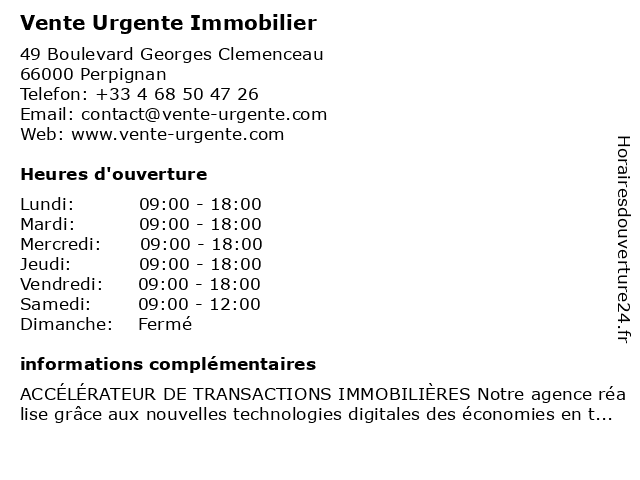 Vente Urgente Immobilier

49 Boulevard Georges Clemenceau
66000 Perpignan
Telefon: +33 4 68 50 47 26
Email: contact@vente-urgente.com
Web: www.vente-urgente.com

Heures d'ouverture

| | |
|---|---|
| Lundi: | 09:00 - 18:00 |
| Mardi: | 09:00 - 18:00 |
| Mercredi: | 09:00 - 18:00 |
| Jeudi: | 09:00 - 18:00 |
| Vendredi: | 09:00 - 18:00 |
| Samedi: | 09:00 - 12:00 |
| Dimanche: | Fermé |

informations complémentaires

ACCÉLÉRATEUR DE TRANSACTIONS IMMOBILIÈRES Notre agence réa lise grâce aux nouvelles technologies digitales des économies en t...

Horairesdouverture24.fr